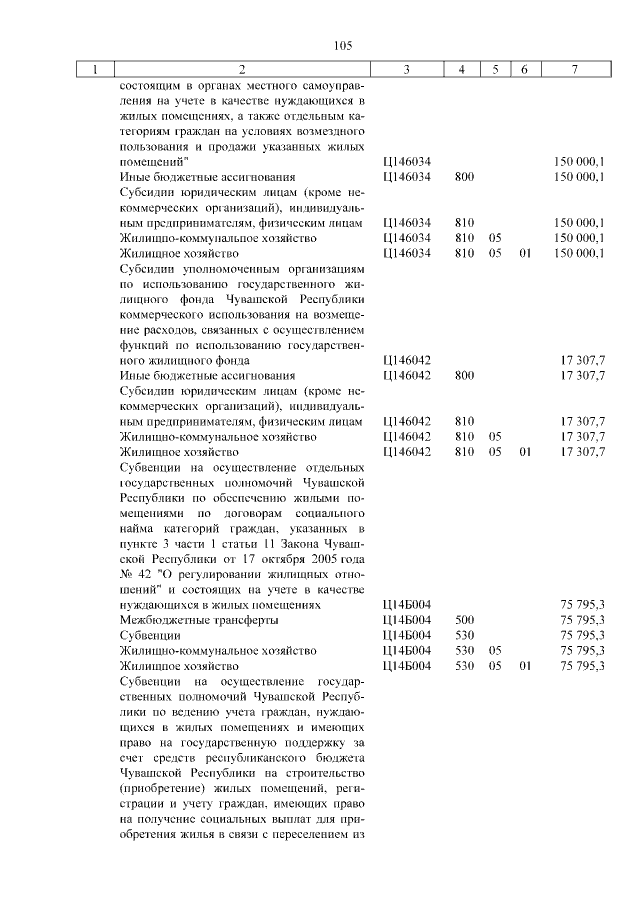 105

| 1 | 2 | 3 | 4 | 5 | 6 | 7 |
|---|---|---|---|---|---|---|
| | состоящим в органах местного самоуправления на учете в качестве нуждающихся в жилых помещениях, а также отдельным категориям граждан на условиях возмездного пользования и продажи указанных жилых помещений" | Ц146034 | | | | 150 000,1 |
| | Иные бюджетные ассигнования | Ц146034 | 800 | | | 150 000,1 |
| | Субсидии юридическим лицам (кроме некоммерческих организаций), индивидуальным предпринимателям, физическим лицам | Ц146034 | 810 | | | 150 000,1 |
| | Жилищно-коммунальное хозяйство | Ц146034 | 810 | 05 | | 150 000,1 |
| | Жилищное хозяйство | Ц146034 | 810 | 05 | 01 | 150 000,1 |
| | Субсидии уполномоченным организациям по использованию государственного жилищного фонда Чувашской Республики коммерческого использования на возмещение расходов, связанных с осуществлением функций по использованию государственного жилищного фонда | Ц146042 | | | | 17 307,7 |
| | Иные бюджетные ассигнования | Ц146042 | 800 | | | 17 307,7 |
| | Субсидии юридическим лицам (кроме некоммерческих организаций), индивидуальным предпринимателям, физическим лицам | Ц146042 | 810 | | | 17 307,7 |
| | Жилищно-коммунальное хозяйство | Ц146042 | 810 | 05 | | 17 307,7 |
| | Жилищное хозяйство | Ц146042 | 810 | 05 | 01 | 17 307,7 |
| | Субвенции на осуществление отдельных государственных полномочий Чувашской Республики по обеспечению жилыми помещениями по договорам социального найма категорий граждан, указанных в пункте 3 части 1 статьи 11 Закона Чувашской Республики от 17 октября 2005 года № 42 "О регулировании жилищных отношений" и состоящих на учете в качестве нуждающихся в жилых помещениях | Ц14Б004 | | | | 75 795,3 |
| | Межбюджетные трансферты | Ц14Б004 | 500 | | | 75 795,3 |
| | Субвенции | Ц14Б004 | 530 | | | 75 795,3 |
| | Жилищно-коммунальное хозяйство | Ц14Б004 | 530 | 05 | | 75 795,3 |
| | Жилищное хозяйство | Ц14Б004 | 530 | 05 | 01 | 75 795,3 |
| | Субвенции на осуществление государственных полномочий Чувашской Республики по ведению учета граждан, нуждающихся в жилых помещениях и имеющих право на государственную поддержку за счет средств республиканского бюджета Чувашской Республики на строительство (приобретение) жилых помещений, регистрации и учету граждан, имеющих право на получение социальных выплат для приобретения жилья в связи с переселением из | | | | | |